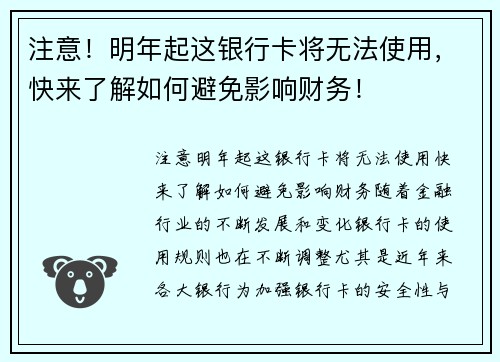 注意！明年起这银行卡将无法使用，快来了解如何避免影响财务！

注意明年起这银行卡将无法使用快来了解如何避免影响财务随着金融行业的不断发展和变化银行卡的使用规则也在不断调整尤其是近年来各大银行为加强银行卡的安全性与